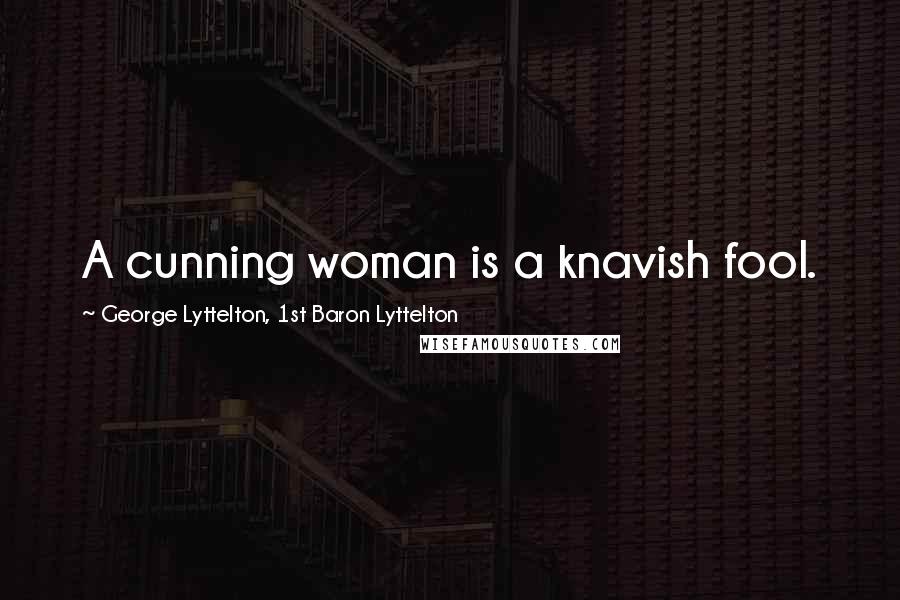 A cunning woman is a knavish fool.

~ George Lyttelton, 1st Baron Lyttelton

WISEFAMOUSQUOTES.COM